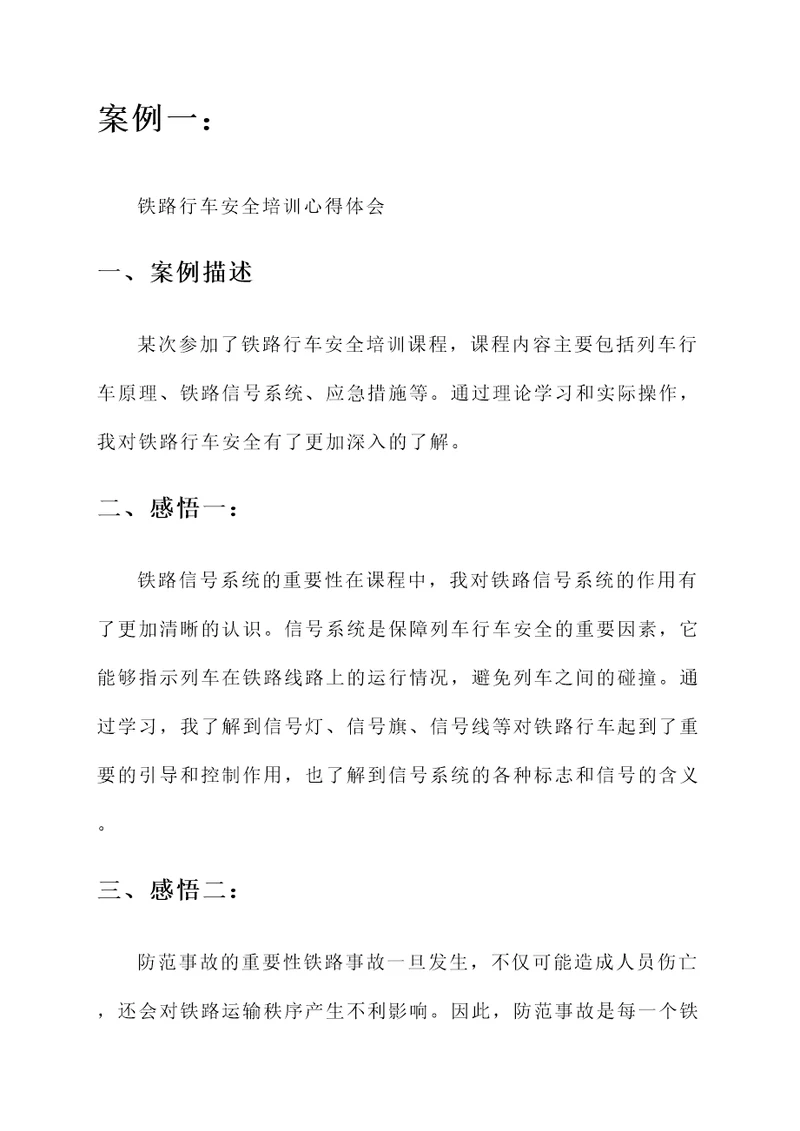 案例一：

铁路行车安全培训心得体会

一、案例描述

某次参加了铁路行车安全培训课程，课程内容主要包括列车行车原理、铁路信号系统、应急措施等。通过理论学习和实际操作，我对铁路行车安全有了更加深入的了解。

二、感悟一：

铁路信号系统的重要性在课程中，我对铁路信号系统的作用有了更加清晰的认识。信号系统是保障列车行车安全的重要因素，它能够指示列车在铁路线路上的运行情况，避免列车之间的碰撞。通过学习，我了解到信号灯、信号旗、信号线等对铁路行车起到了重要的引导和控制作用，也了解到信号系统的各种标志和信号的含义。

三、感悟二：

防范事故的重要性铁路事故一旦发生，不仅可能造成人员伤亡，还会对铁路运输秩序产生不利影响。因此，防范事故是每一个铁